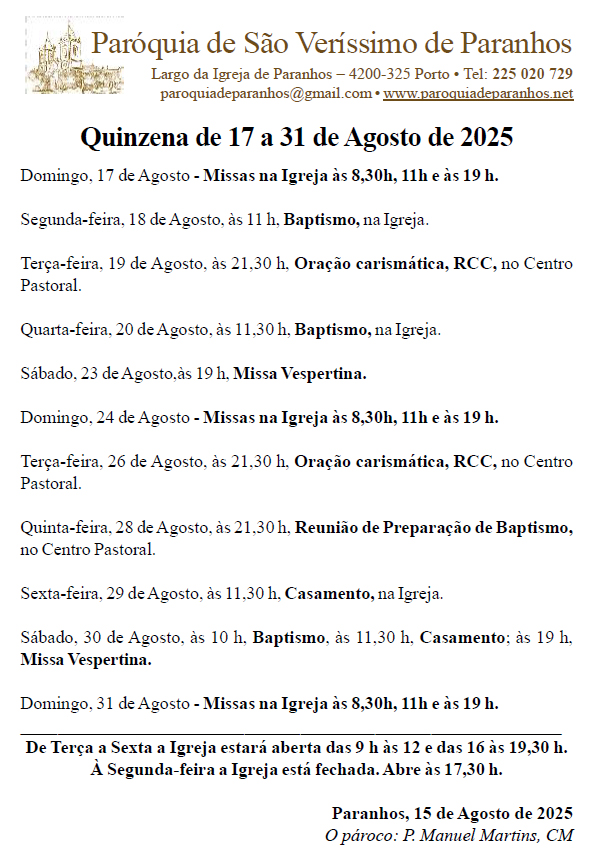 Paróquia de São Veríssimo de Paranhos
Largo da Igreja de Paranhos – 4200-325 Porto • Tel: 225 020 729
paroquiadeparanhos@gmail.com • www.paroquiadeparanhos.net

Quinzena de 17 a 31 de Agosto de 2025

Domingo, 17 de Agosto - Missas na Igreja às 8,30h, 11h e às 19 h.

Segunda-feira, 18 de Agosto, às 11 h, Baptismo, na Igreja.

Terça-feira, 19 de Agosto, às 21,30 h, Oração carismática, RCC, no Centro Pastoral.

Quarta-feira, 20 de Agosto, às 11,30 h, Baptismo, na Igreja.

Sábado, 23 de Agosto,às 19 h, Missa Vespertina.

Domingo, 24 de Agosto - Missas na Igreja às 8,30h, 11h e às 19 h.

Terça-feira, 26 de Agosto, às 21,30 h, Oração carismática, RCC, no Centro Pastoral.

Quinta-feira, 28 de Agosto, às 21,30 h, Reunião de Preparação de Baptismo, no Centro Pastoral.

Sexta-feira, 29 de Agosto, às 11,30 h, Casamento, na Igreja.

Sábado, 30 de Agosto, às 10 h, Baptismo, às 11,30 h, Casamento; às 19 h, Missa Vespertina.

Domingo, 31 de Agosto - Missas na Igreja às 8,30h, 11h e às 19 h.

De Terça a Sexta a Igreja estará aberta das 9 h às 12 e das 16 às 19,30 h.
À Segunda-feira a Igreja está fechada. Abre às 17,30 h.

Paranhos, 15 de Agosto de 2025
O pároco: P. Manuel Martins, CM